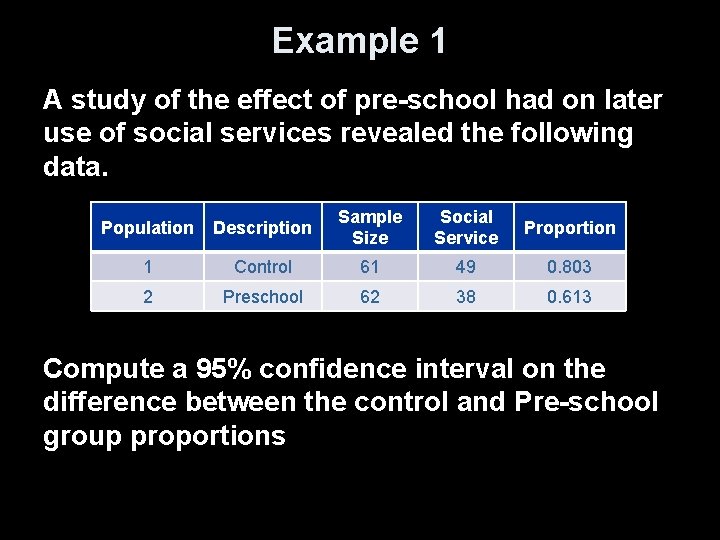 Example 1

A study of the effect of pre-school had on later use of social services revealed the following data.

| Population | Description | Sample Size | Social Service | Proportion |
|---|---|---|---|---|
| 1 | Control | 61 | 49 | 0.803 |
| 2 | Preschool | 62 | 38 | 0.613 |

Compute a 95% confidence interval on the difference between the control and Pre-school group proportions